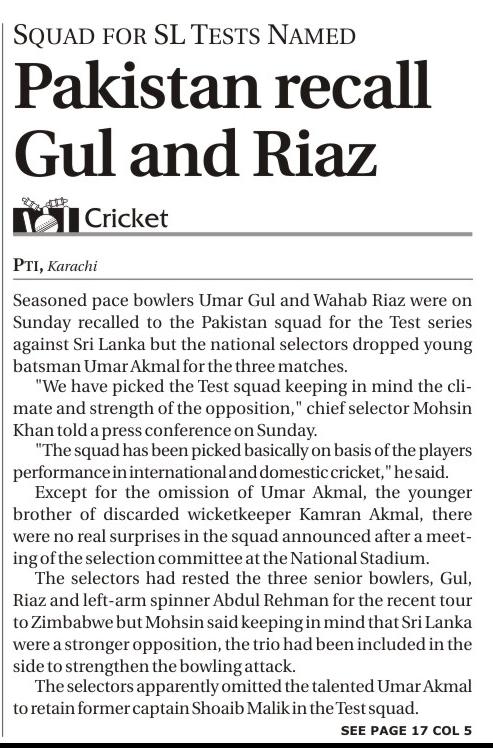 SQUAD FOR SL TESTS NAMED

Pakistan recall Gul and Riaz

Cricket

PTI, Karachi

Seasoned pace bowlers Umar Gul and Wahab Riaz were on Sunday recalled to the Pakistan squad for the Test series against Sri Lanka but the national selectors dropped young batsman Umar Akmal for the three matches.

"We have picked the Test squad keeping in mind the climate and strength of the opposition," chief selector Mohsin Khan told a press conference on Sunday.

"The squad has been picked basically on basis of the players performance in international and domestic cricket," he said.

Except for the omission of Umar Akmal, the younger brother of discarded wicketkeeper Kamran Akmal, there were no real surprises in the squad announced after a meeting of the selection committee at the National Stadium.

The selectors had rested the three senior bowlers, Gul, Riaz and left-arm spinner Abdul Rehman for the recent tour to Zimbabwe but Mohsin said keeping in mind that Sri Lanka were a stronger opposition, the trio had been included in the side to strengthen the bowling attack.

The selectors apparently omitted the talented Umar Akmal to retain former captain Shoaib Malik in the Test squad.

SEE PAGE 17 COL 5